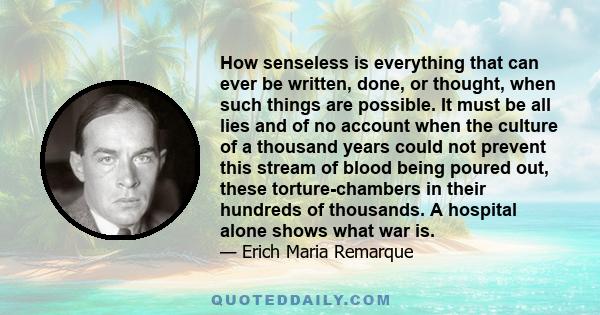 How senseless is everything that can ever be written, done, or thought, when such things are possible. It must be all lies and of no account when the culture of a thousand years could not prevent this stream of blood being poured out, these torture-chambers in their hundreds of thousands. A hospital alone shows what war is.

— Erich Maria Remarque

QUOTEDDAILY.COM